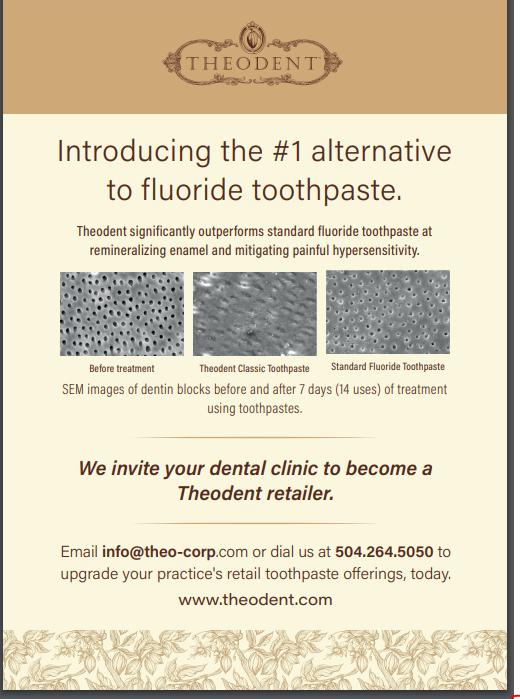 THEODENT

Introducing the #1 alternative to fluoride toothpaste.

Theodent significantly outperforms standard fluoride toothpaste at remineralizing enamel and mitigating painful hypersensitivity.

Before treatment

Theodent Classic Toothpaste

Standard Fluoride Toothpaste

SEM images of dentin blocks before and after 7 days (14 uses) of treatment using toothpastes.

We invite your dental clinic to become a Theodent retailer.

Email info@theo-corp.com or dial us at 504.264.5050 to upgrade your practice's retail toothpaste offerings, today.

www.theodent.com